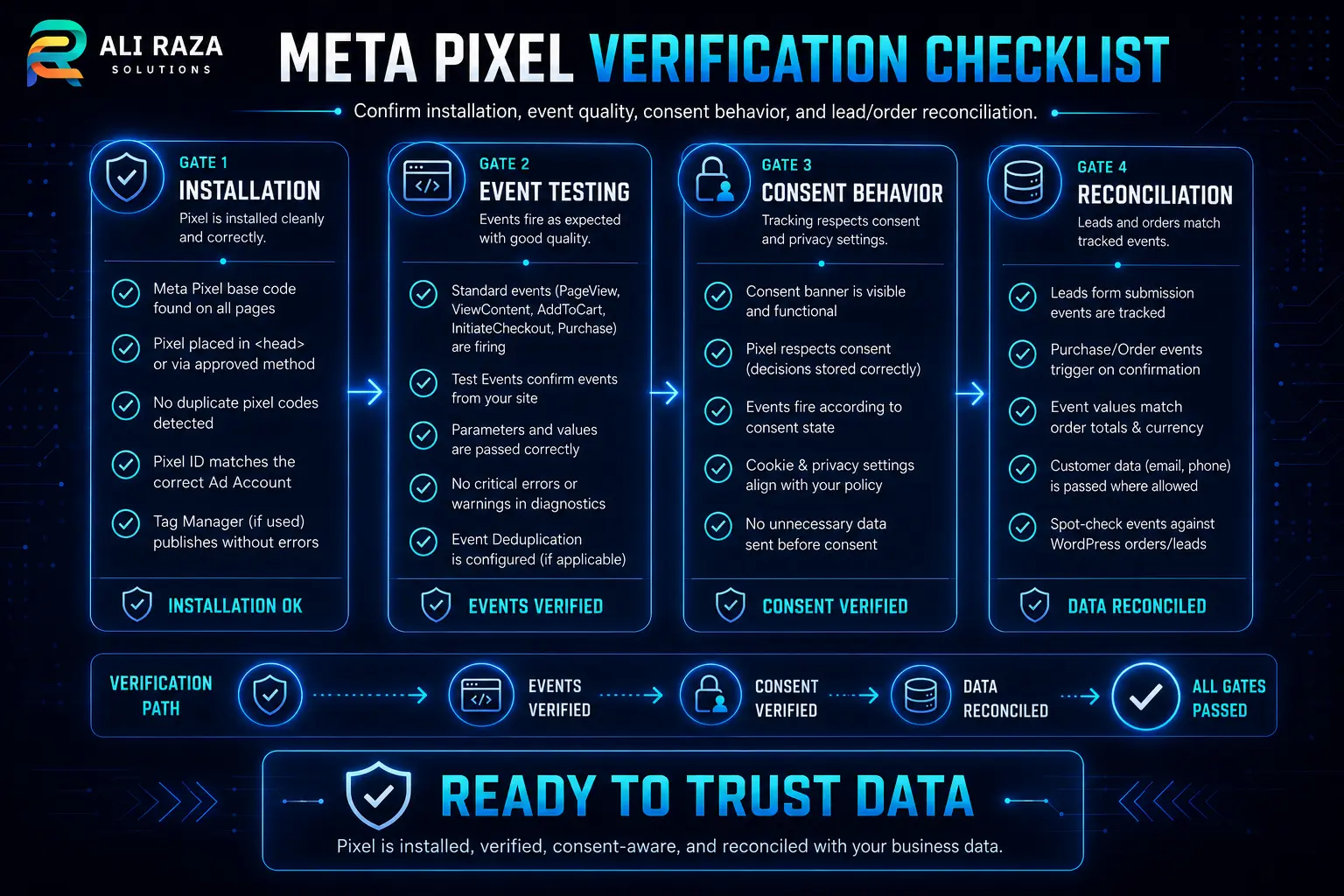 ALI RAZA
SOLUTIONS

META PIXEL VERIFICATION CHECKLIST

Confirm installation, event quality, consent behavior, and lead/order reconciliation.

GATE 1
INSTALLATION
Pixel is installed cleanly and correctly.

Meta Pixel base code found on all pages
Pixel placed in <head> or via approved method
No duplicate pixel codes detected
Pixel ID matches the correct Ad Account
Tag Manager (if used) publishes without errors

INSTALLATION OK

GATE 2
EVENT TESTING
Events fire as expected with good quality.

Standard events (PageView, ViewContent, AddToCart, InitiateCheckout, Purchase) are firing
Test Events confirm events from your site
Parameters and values are passed correctly
No critical errors or warnings in diagnostics
Event Deduplication is configured (if applicable)

EVENTS VERIFIED

GATE 3
CONSENT BEHAVIOR
Tracking respects consent and privacy settings.

Consent banner is visible and functional
Pixel respects consent (decisions stored correctly)
Events fire according to consent state
Cookie & privacy settings align with your policy
No unnecessary data sent before consent

CONSENT VERIFIED

GATE 4
RECONCILIATION
Leads and orders match tracked events.

Leads form submission events are tracked
Purchase/Order events trigger on confirmation
Event values match order totals & currency
Customer data (email, phone) is passed where allowed
Spot-check events against WordPress orders/leads

DATA RECONCILED

VERIFICATION PATH
EVENTS VERIFIED
CONSENT VERIFIED
DATA RECONCILED
ALL GATES PASSED

READY TO TRUST DATA
Pixel is installed, verified, consent-aware, and reconciled with your business data.